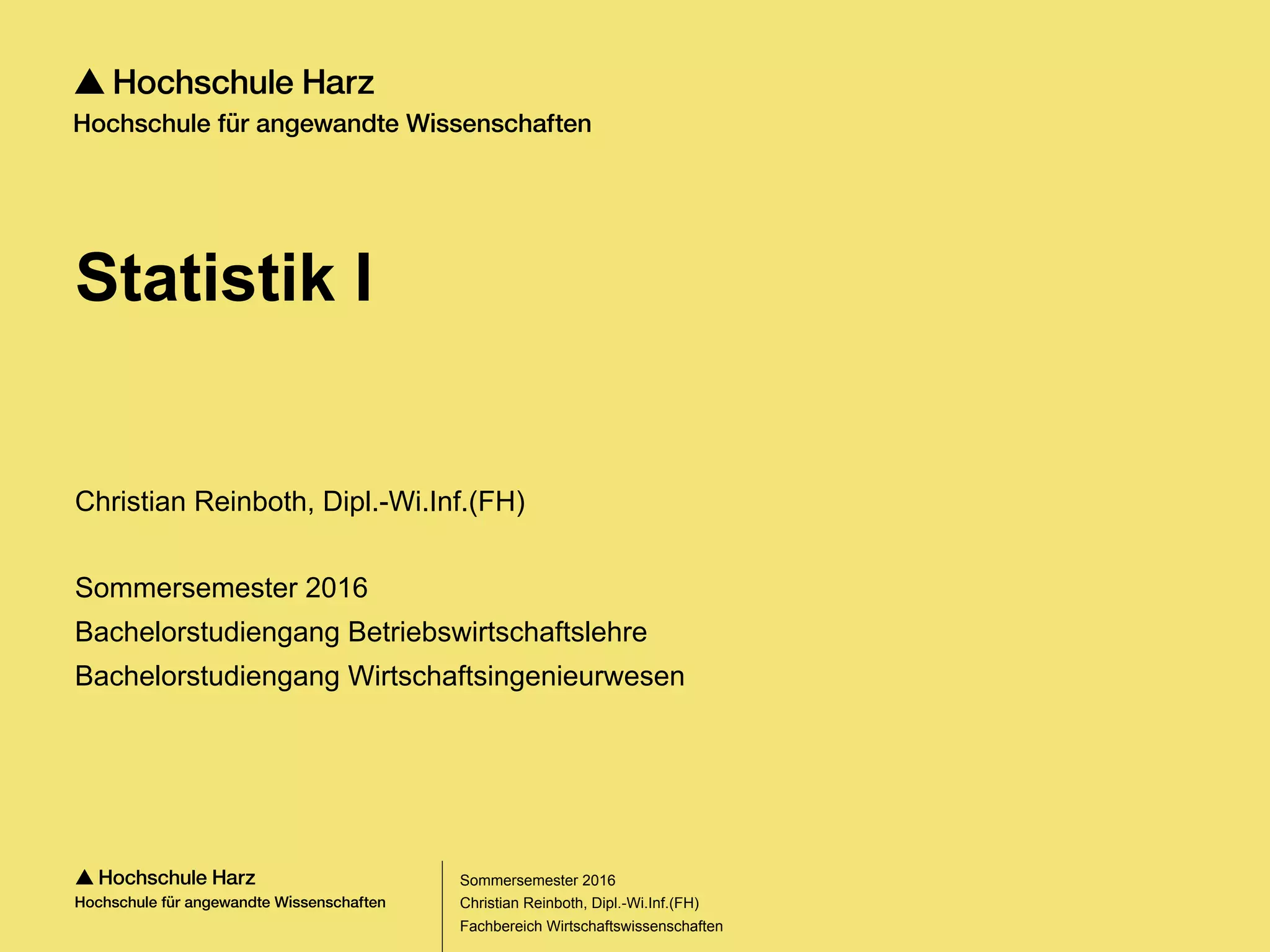 Hochschule Harz
Hochschule für angewandte Wissenschaften

Statistik I

Christian Reinboth, Dipl.-Wi.Inf.(FH)

Sommersemester 2016
Bachelorstudiengang Betriebswirtschaftslehre
Bachelorstudiengang Wirtschaftsingenieurwesen

Hochschule Harz
Hochschule für angewandte Wissenschaften

Sommersemester 2016
Christian Reinboth, Dipl.-Wi.Inf.(FH)
Fachbereich Wirtschaftswissenschaften